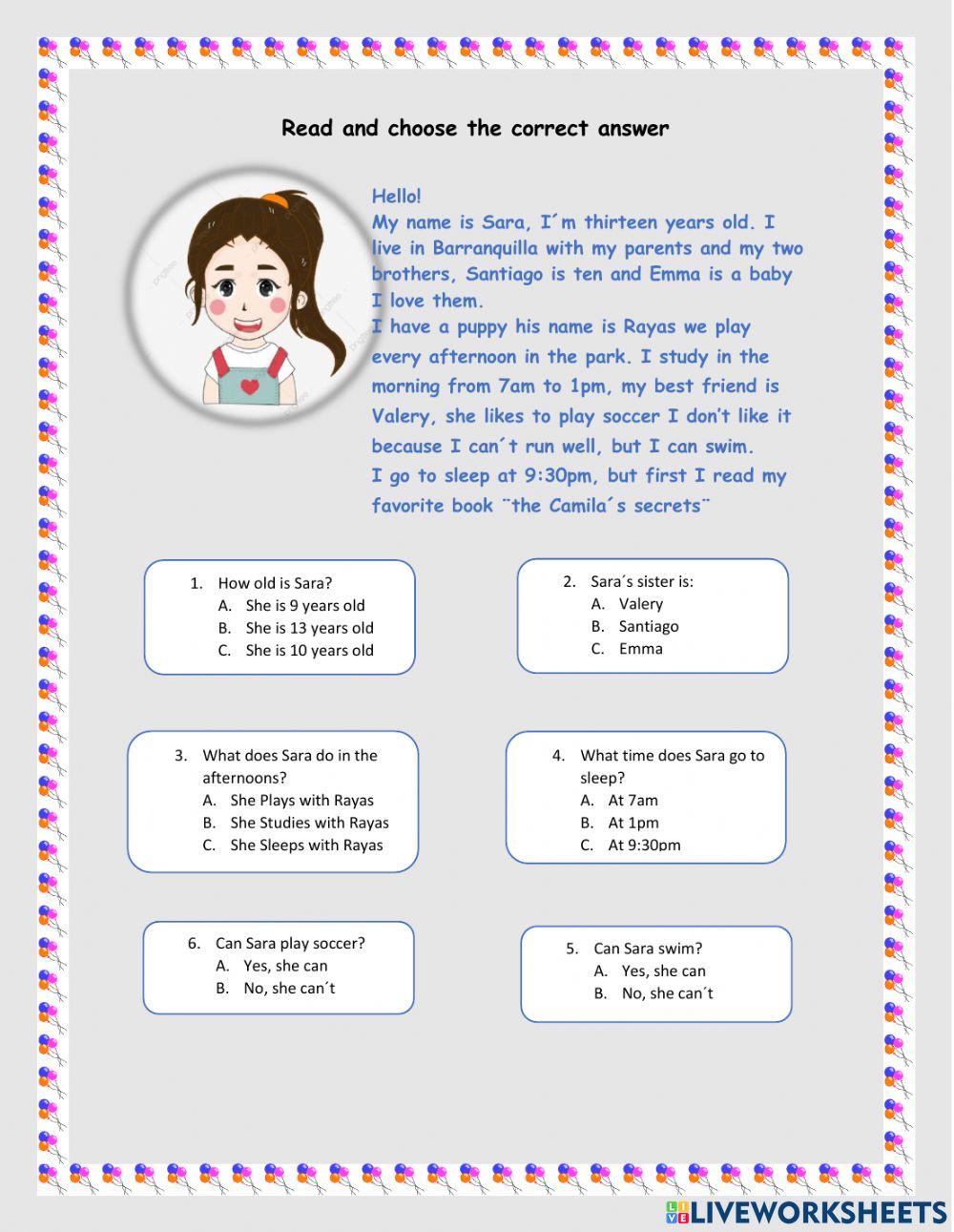 Read and choose the correct answer

Hello!
My name is Sara, I´m thirteen years old. I live in Barranquilla with my parents and my two brothers, Santiago is ten and Emma is a baby I love them.
I have a puppy his name is Rayas we play every afternoon in the park. I study in the morning from 7am to 1pm, my best friend is Valery, she likes to play soccer I don't like it because I can´t run well, but I can swim.
I go to sleep at 9:30pm, but first I read my favorite book ¨the Camila´s secrets¨

1. How old is Sara?
A. She is 9 years old
B. She is 13 years old
C. She is 10 years old

2. Sara´s sister is:
A. Valery
B. Santiago
C. Emma

3. What does Sara do in the afternoons?
A. She Plays with Rayas
B. She Studies with Rayas
C. She Sleeps with Rayas

4. What time does Sara go to sleep?
A. At 7am
B. At 1pm
C. At 9:30pm

6. Can Sara play soccer?
A. Yes, she can
B. No, she can´t

5. Can Sara swim?
A. Yes, she can
B. No, she can´t

LIVEWORKSHEETS